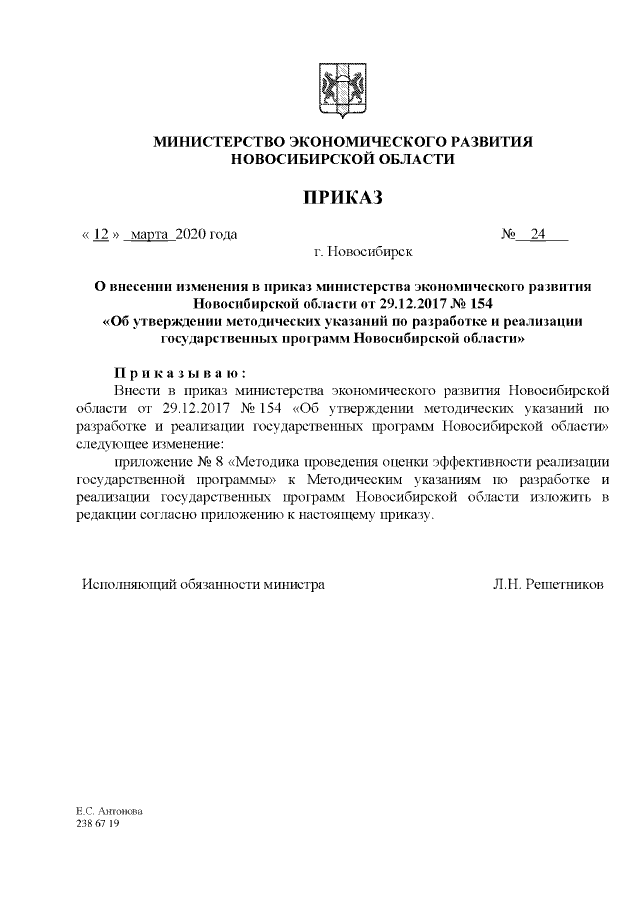 МИНИСТЕРСТВО ЭКОНОМИЧЕСКОГО РАЗВИТИЯ НОВОСИБИРСКОЙ ОБЛАСТИ

ПРИКАЗ

« 12 » марта 2020 года № 24

г. Новосибирск

О внесении изменения в приказ министерства экономического развития Новосибирской области от 29.12.2017 № 154 «Об утверждении методических указаний по разработке и реализации государственных программ Новосибирской области»

Приказываю:

Внести в приказ министерства экономического развития Новосибирской области от 29.12.2017 № 154 «Об утверждении методических указаний по разработке и реализации государственных программ Новосибирской области» следующее изменение:

приложение № 8 «Методика проведения оценки эффективности реализации государственной программы» к Методическим указаниям по разработке и реализации государственных программ Новосибирской области изложить в редакции согласно приложению к настоящему приказу.

Исполняющий обязанности министра Л.Н. Решетников

Е.С. Антонова
238 67 19